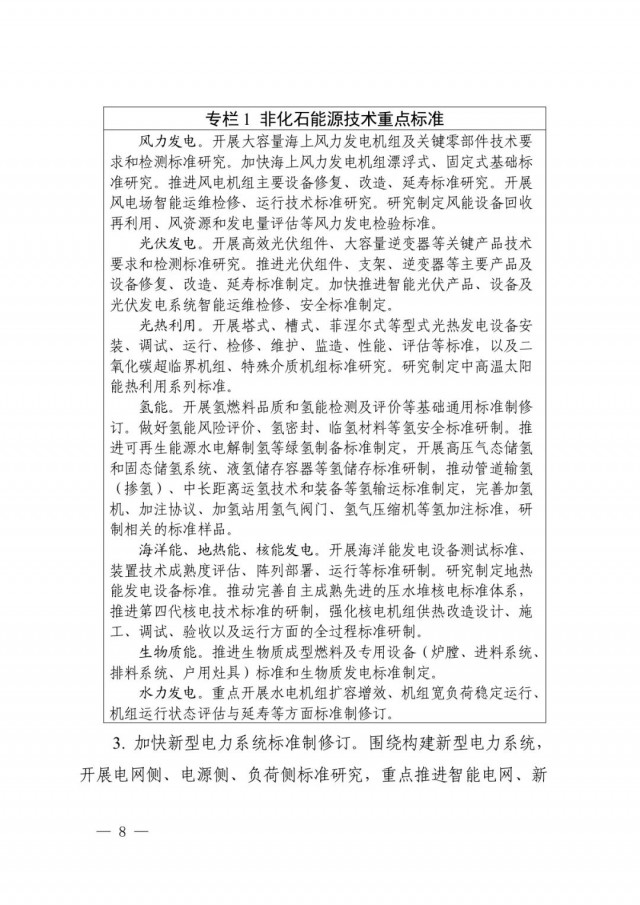 专栏 1 非化石能源技术重点标准

风力发电。开展大容量海上风力发电机组及关键零部件技术要求和检测标准研究。加快海上风力发电机组漂浮式、固定式基础标准研究。推进风电机组主要设备修复、改造、延寿标准研究。开展风电场智能运维检修、运行技术标准研究。研究制定风能设备回收再利用、风资源和发电量评估等风力发电检验标准。

光伏发电。开展高效光伏组件、大容量逆变器等关键产品技术要求和检测标准研究。推进光伏组件、支架、逆变器等主要产品及设备修复、改造、延寿标准制定。加快推进智能光伏产品、设备及光伏发电系统智能运维检修、安全标准制定。

光热利用。开展塔式、槽式、菲涅尔式等型式光热发电设备安装、调试、运行、检修、维护、监造、性能、评估等标准，以及二氧化碳超临界机组、特殊介质机组标准研究。研究制定中高温太阳能热利用系列标准。

氢能。开展氢燃料品质和氢能检测及评价等基础通用标准制修订。做好氢能风险评价、氢密封、临氢材料等氢安全标准研制。推进可再生能源水电解制氢等绿氢制备标准制定，开展高压气态储氢和固态储氢系统、液氢储存容器等氢储存标准研制，推动管道输氢（掺氢）、中长距离运氢技术和装备等氢输运标准制定，完善加氢机、加注协议、加氢站用氢气阀门、氢气压缩机等氢加注标准，研制相关的标准样品。

海洋能、地热能、核能发电。开展海洋能发电设备测试标准、装置技术成熟度评估、阵列部署、运行等标准研制。研究制定地热能发电设备标准。推动完善自主成熟先进的压水堆核电标准体系，推进第四代核电技术标准的研制，强化核电机组供热改造设计、施工、调试、验收以及运行方面的全过程标准研制。

生物质能。推进生物质成型燃料及专用设备（炉膛、进料系统、排料系统、户用灶具）标准和生物质发电标准制定。

水力发电。重点开展水电机组扩容增效、机组宽负荷稳定运行、机组运行状态评估与延寿等方面标准制修订。

3. 加快新型电力系统标准制修订。围绕构建新型电力系统，开展电网侧、电源侧、负荷侧标准研究，重点推进智能电网、新

— 8 —